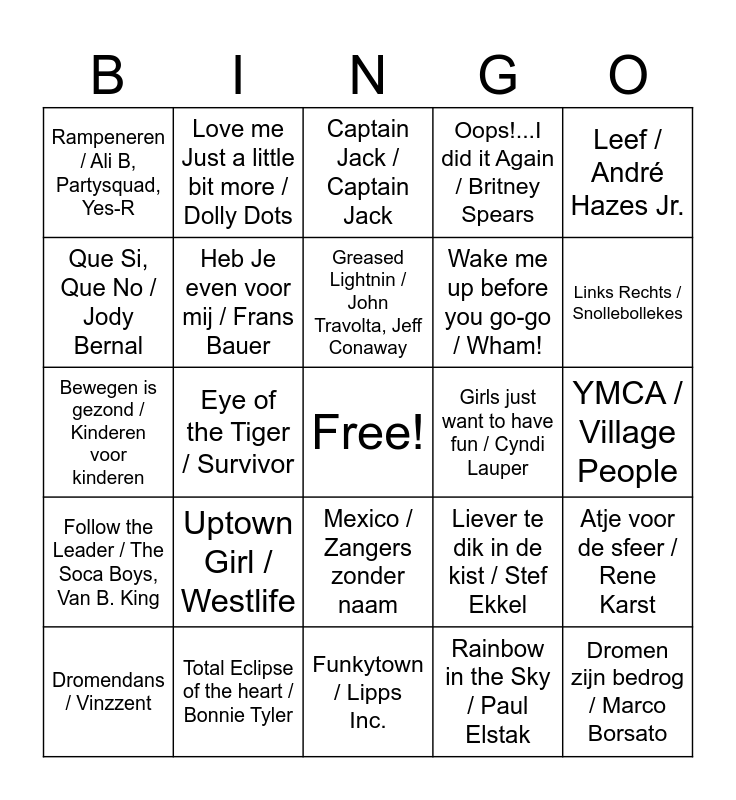 | B | I | N | G | O |
|---|---|---|---|---|
| Rampeneren / Ali B, Partysquad, Yes-R | Love me Just a little bit more / Dolly Dots | Captain Jack / Captain Jack | Oops!...I did it Again / Britney Spears | Leef / André Hazes Jr. |
| Que Si, Que No / Jody Bernal | Heb Je even voor mij / Frans Bauer | Greased Lightnin / John Travolta, Jeff Conaway | Wake me up before you go-go / Wham! | Links Rechts / Snollebollekes |
| Bewegen is gezond / Kinderen voor kinderen | Eye of the Tiger / Survivor | Free! | Girls just want to have fun / Cyndi Lauper | YMCA / Village People |
| Follow the Leader / The Soca Boys, Van B. King | Uptown Girl / Westlife | Mexico / Zangers zonder naam | Liever te dik in de kist / Stef Ekkel | Atje voor de sfeer / Rene Karst |
| Dromendans / Vinzzent | Total Eclipse of the heart / Bonnie Tyler | Funkytown / Lipps Inc. | Rainbow in the Sky / Paul Elstak | Dromen zijn bedrog / Marco Borsato |